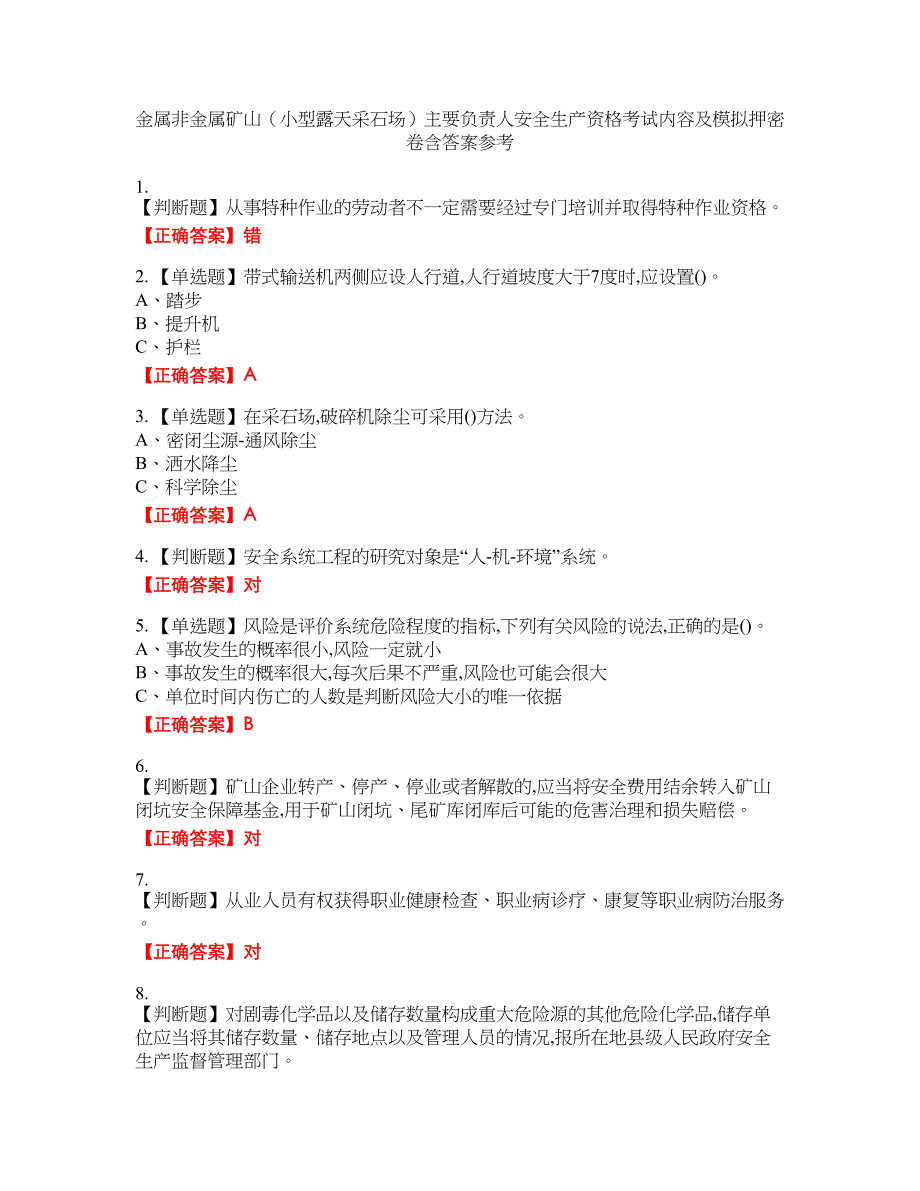 金属非金属矿山（小型露天采石场）主要负责人安全生产资格考试内容及模拟押密卷含答案参考

1.
【判断题】从事特种作业的劳动者不一定需要经过专门培训并取得特种作业资格。
【正确答案】错

2.【单选题】带式输送机两侧应设人行道,人行道坡度大于7度时,应设置()。
A、踏步
B、提升机
C、护栏
【正确答案】A

3.【单选题】在采石场,破碎机除尘可采用()方法。
A、密闭尘源-通风除尘
B、洒水降尘
C、科学除尘
【正确答案】A

4.【判断题】安全系统工程的研究对象是“人-机-环境”系统。
【正确答案】对

5.【单选题】风险是评价系统危险程度的指标,下列有关风险的说法,正确的是()。
A、事故发生的概率很小,风险一定就小
B、事故发生的概率很大,每次后果不严重,风险也可能会很大
C、单位时间内伤亡的人数是判断风险大小的唯一依据
【正确答案】B

6.
【判断题】矿山企业转产、停产、停业或者解散的,应当将安全费用结余转入矿山闭坑安全保障基金,用于矿山闭坑、尾矿库闭库后可能的危害治理和损失赔偿。
【正确答案】对

7.
【判断题】从业人员有权获得职业健康检查、职业病诊疗、康复等职业病防治服务。
【正确答案】对

8.
【判断题】对剧毒化学品以及储存数量构成重大危险源的其他危险化学品,储存单位应当将其储存数量、储存地点以及管理人员的情况,报所在地县级人民政府安全生产监督管理部门。